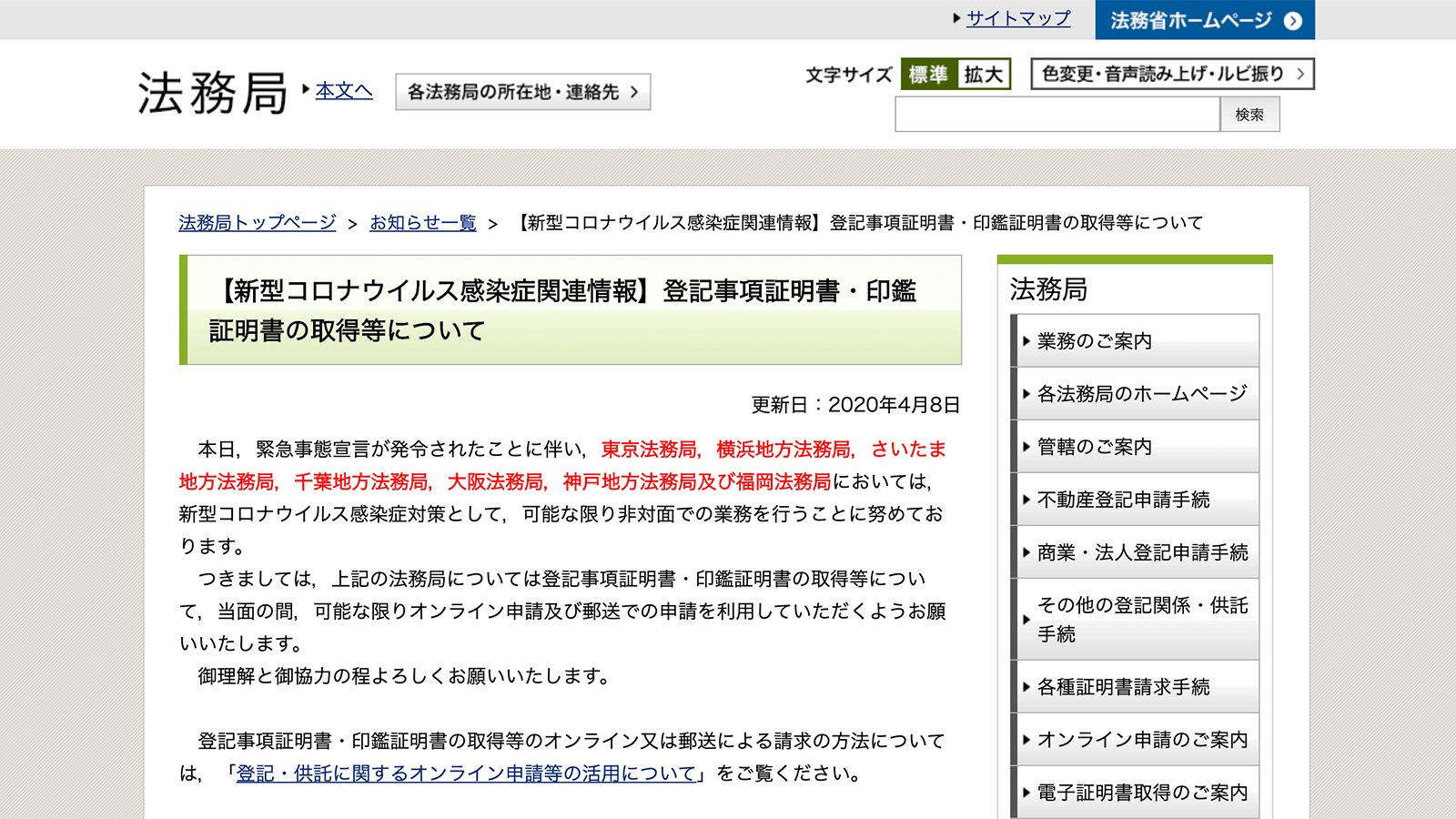 サイトマップ　法務省ホームページ

法務局　本文へ　各法務局の所在地・連絡先

文字サイズ　標準　拡大　色変更・音声読み上げ・ルビ振り

検索

法務局トップページ ＞ お知らせ一覧 ＞ 【新型コロナウイルス感染症関連情報】登記事項証明書・印鑑証明書の取得等について

【新型コロナウイルス感染症関連情報】登記事項証明書・印鑑証明書の取得等について

更新日：2020年4月8日

本日，緊急事態宣言が発令されたことに伴い，東京法務局，横浜地方法務局，さいたま地方法務局，千葉地方法務局，大阪法務局，神戸地方法務局及び福岡法務局においては，新型コロナウイルス感染症対策として，可能な限り非対面での業務を行うことに努めております。
つきましては，上記の法務局については登記事項証明書・印鑑証明書の取得等について，当面の間，可能な限りオンライン申請及び郵送での申請を利用していただくようお願いいたします。
御理解と御協力の程よろしくお願いいたします。

登記事項証明書・印鑑証明書の取得等のオンライン又は郵送による請求の方法については，「登記・供託に関するオンライン申請等の活用について」をご覧ください。

法務局
業務のご案内
各法務局のホームページ
管轄のご案内
不動産登記申請手続
商業・法人登記申請手続
その他の登記関係・供託手続
各種証明書請求手続
オンライン申請のご案内
電子証明書取得のご案内